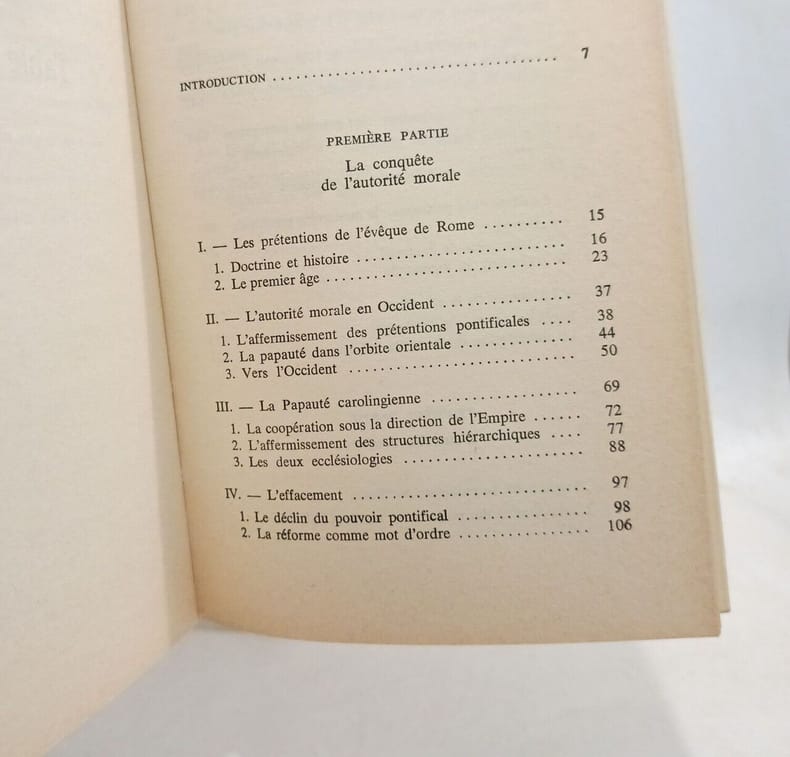 INTRODUCTION 7

PREMIÈRE PARTIE

La conquête
de l'autorité morale

I. — Les prétentions de l'évêque de Rome 15
1. Doctrine et histoire 16
2. Le premier âge 23

II. — L'autorité morale en Occident 37
1. L'affermissement des prétentions pontificales 38
2. La papauté dans l'orbite orientale 44
3. Vers l'Occident 50

III. — La Papauté carolingienne 69
1. La coopération sous la direction de l'Empire 72
2. L'affermissement des structures hiérarchiques 77
3. Les deux ecclésiologies 88

IV. — L'effacement 97
1. Le déclin du pouvoir pontifical 98
2. La réforme comme mot d'ordre 106